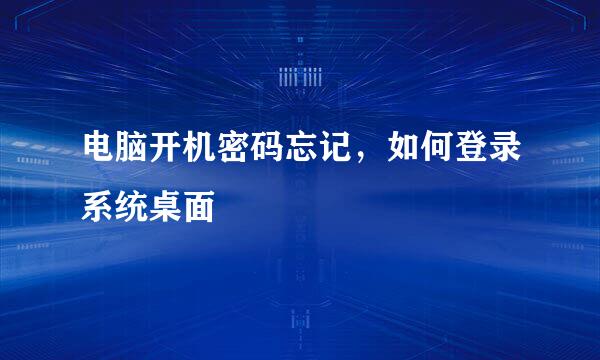 电脑开机密码忘记，如何登录系统桌面